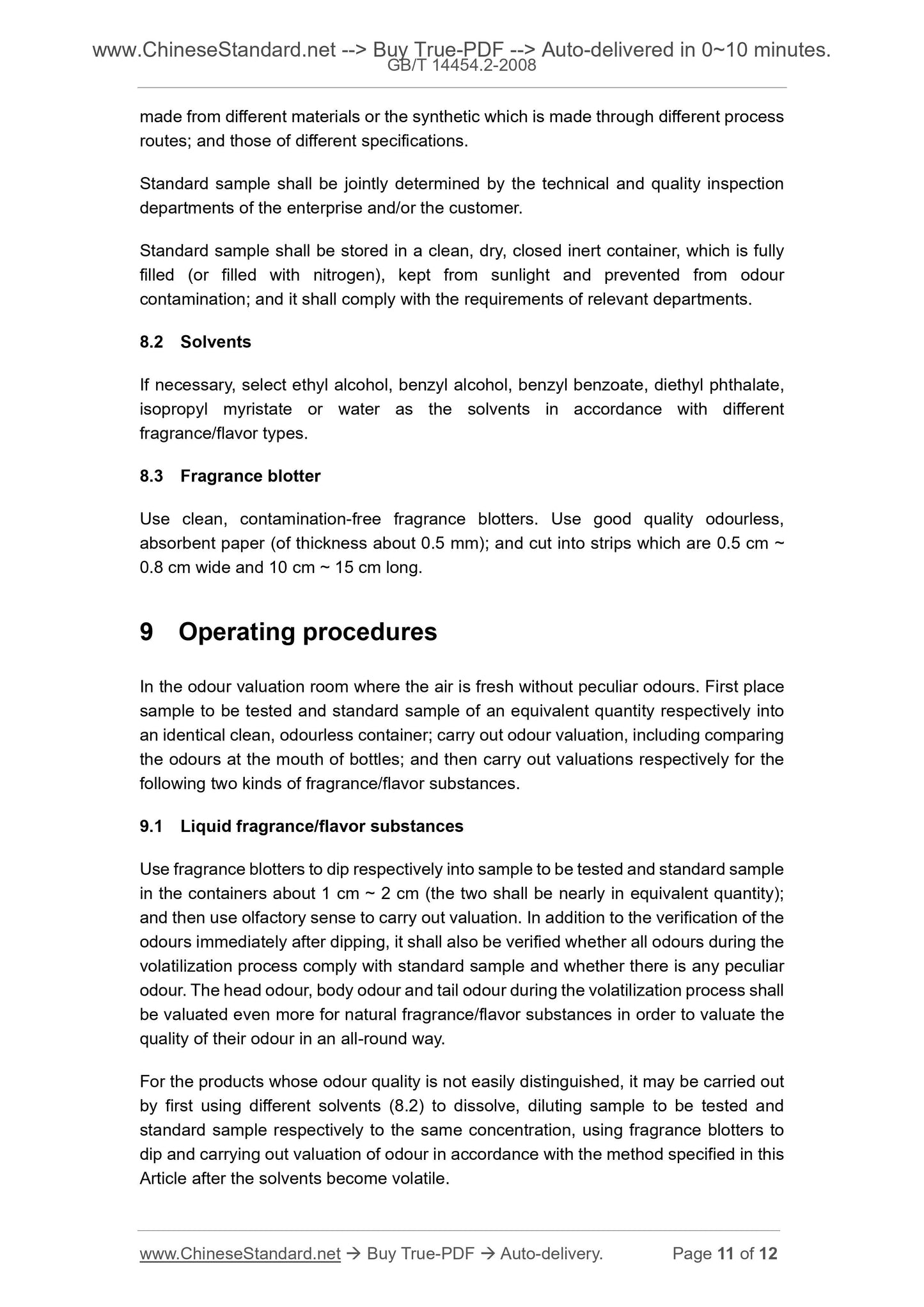 www.ChineseStandard.net --> Buy True-PDF --> Auto-delivered in 0~10 minutes.
GB/T 14454.2-2008

made from different materials or the synthetic which is made through different process routes; and those of different specifications.

Standard sample shall be jointly determined by the technical and quality inspection departments of the enterprise and/or the customer.

Standard sample shall be stored in a clean, dry, closed inert container, which is fully filled (or filled with nitrogen), kept from sunlight and prevented from odour contamination; and it shall comply with the requirements of relevant departments.

8.2 Solvents

If necessary, select ethyl alcohol, benzyl alcohol, benzyl benzoate, diethyl phthalate, isopropyl myristate or water as the solvents in accordance with different fragrance/flavor types.

8.3 Fragrance blotter

Use clean, contamination-free fragrance blotters. Use good quality odourless, absorbent paper (of thickness about 0.5 mm); and cut into strips which are 0.5 cm ~ 0.8 cm wide and 10 cm ~ 15 cm long.

9 Operating procedures

In the odour valuation room where the air is fresh without peculiar odours. First place sample to be tested and standard sample of an equivalent quantity respectively into an identical clean, odourless container; carry out odour valuation, including comparing the odours at the mouth of bottles; and then carry out valuations respectively for the following two kinds of fragrance/flavor substances.

9.1 Liquid fragrance/flavor substances

Use fragrance blotters to dip respectively into sample to be tested and standard sample in the containers about 1 cm ~ 2 cm (the two shall be nearly in equivalent quantity); and then use olfactory sense to carry out valuation. In addition to the verification of the odours immediately after dipping, it shall also be verified whether all odours during the volatilization process comply with standard sample and whether there is any peculiar odour. The head odour, body odour and tail odour during the volatilization process shall be valuated even more for natural fragrance/flavor substances in order to valuate the quality of their odour in an all-round way.

For the products whose odour quality is not easily distinguished, it may be carried out by first using different solvents (8.2) to dissolve, diluting sample to be tested and standard sample respectively to the same concentration, using fragrance blotters to dip and carrying out valuation of odour in accordance with the method specified in this Article after the solvents become volatile.

www.ChineseStandard.net → Buy True-PDF → Auto-delivery. Page 11 of 12